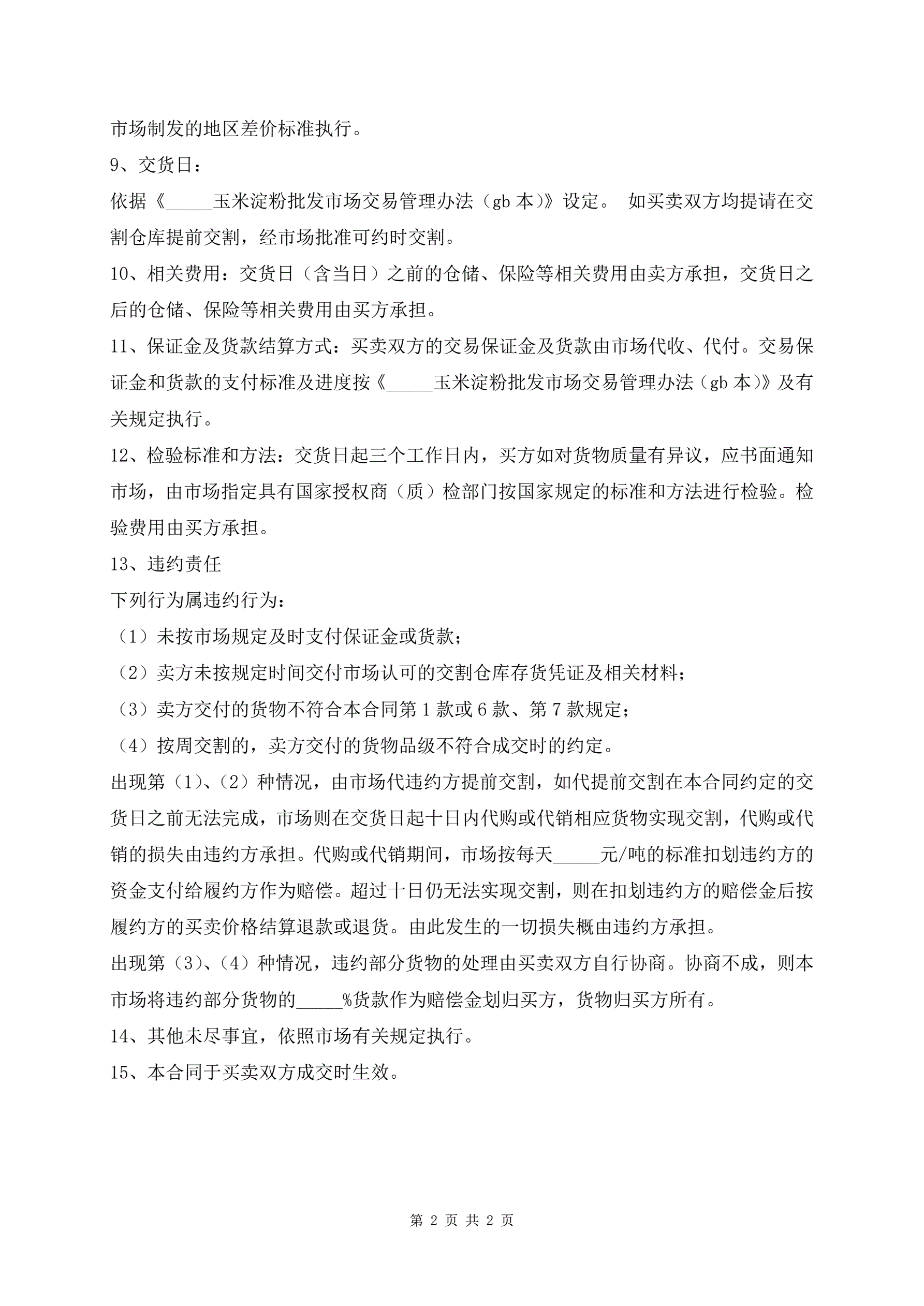 市场制发的地区差价标准执行。

9、交货日：

依据《_____玉米淀粉批发市场交易管理办法（gb 本）》设定。 如买卖双方均提请在交割仓库提前交割，经市场批准可约时交割。

10、相关费用：交货日（含当日）之前的仓储、保险等相关费用由卖方承担，交货日之后的仓储、保险等相关费用由买方承担。

11、保证金及货款结算方式：买卖双方的交易保证金及货款由市场代收、代付。交易保证金和货款的支付标准及进度按《_____玉米淀粉批发市场交易管理办法（gb 本）》及有关规定执行。

12、检验标准和方法：交货日起三个工作日内，买方如对货物质量有异议，应书面通知市场，由市场指定具有国家授权商（质）检部门按国家规定的标准和方法进行检验。检验费用由买方承担。

13、违约责任

下列行为属违约行为：

（1）未按市场规定及时支付保证金或货款；

（2）卖方未按规定时间交付市场认可的交割仓库存货凭证及相关材料；

（3）卖方交付的货物不符合本合同第 1 款或 6 款、第 7 款规定；

（4）按周交割的，卖方交付的货物品级不符合成交时的约定。

出现第（1）、（2）种情况，由市场代违约方提前交割，如代提前交割在本合同约定的交货日之前无法完成，市场则在交货日起十日内代购或代销相应货物实现交割，代购或代销的损失由违约方承担。代购或代销期间，市场按每天_____元/吨的标准扣划违约方的资金支付给履约方作为赔偿。超过十日仍无法实现交割，则在扣划违约方的赔偿金后按履约方的买卖价格结算退款或退货。由此发生的一切损失概由违约方承担。

出现第（3）、（4）种情况，违约部分货物的处理由买卖双方自行协商。协商不成，则本市场将违约部分货物的_____%货款作为赔偿金划归买方，货物归买方所有。

14、其他未尽事宜，依照市场有关规定执行。

15、本合同于买卖双方成交时生效。

第 2 页 共 2 页